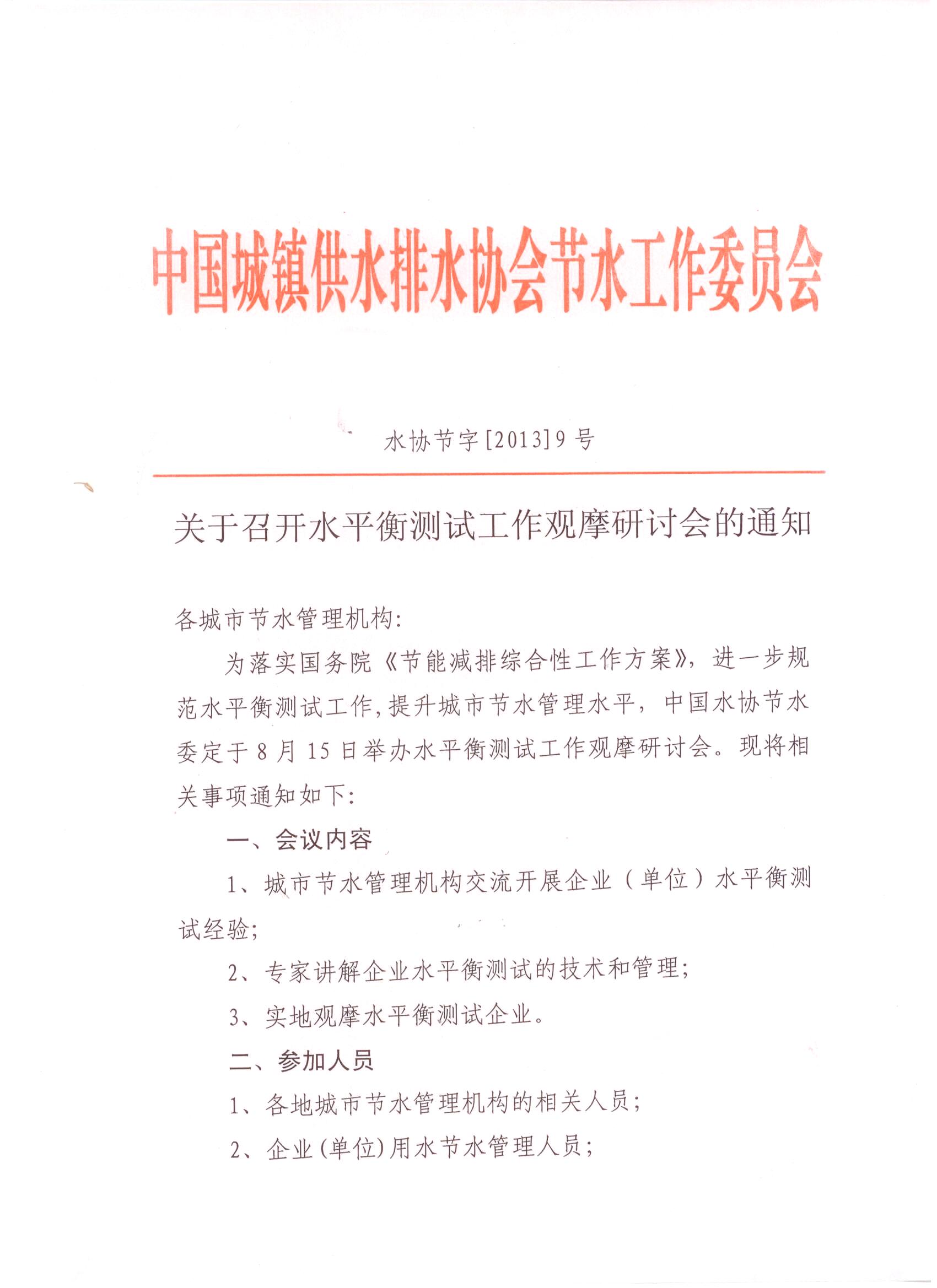 中国城镇供水排水协会节水工作委员会

水协节字[2013]9号

关于召开水平衡测试工作观摩研讨会的通知

各城市节水管理机构:

为落实国务院《节能减排综合性工作方案》，进一步规范水平衡测试工作，提升城市节水管理水平，中国水协节水委定于8月15日举办水平衡测试工作观摩研讨会。现将相关事项通知如下:

一、会议内容

1、城市节水管理机构交流开展企业（单位）水平衡测试经验;

2、专家讲解企业水平衡测试的技术和管理;

3、实地观摩水平衡测试企业。

二、参加人员

1、各地城市节水管理机构的相关人员;

2、企业(单位)用水节水管理人员;